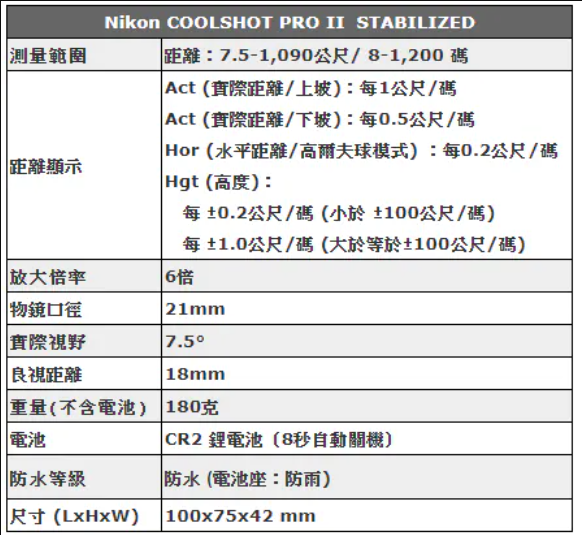 | Nikon COOLSHOT PRO II STABILIZED | |
|---|---|
| 測量範圍 | 距離：7.5-1,090公尺/ 8-1,200 碼 |
| 距離顯示 | Act (實際距離/上坡)：每1公尺/碼 Act (實際距離/下坡)：每0.5公尺/碼 Hor (水平距離/高爾夫球模式) ：每0.2公尺/碼 Hgt (高度)： 每 ±0.2公尺/碼 (小於 ±100公尺/碼) 每 ±1.0公尺/碼 (大於等於±100公尺/碼) |
| 放大倍率 | 6倍 |
| 物鏡口徑 | 21mm |
| 實際視野 | 7.5° |
| 良視距離 | 18mm |
| 重量(不含電池) | 180克 |
| 電池 | CR2 鋰電池 (8秒自動關機) |
| 防水等級 | 防水 (電池座：防雨) |
| 尺寸 (LxHxW) | 100x75x42 mm |